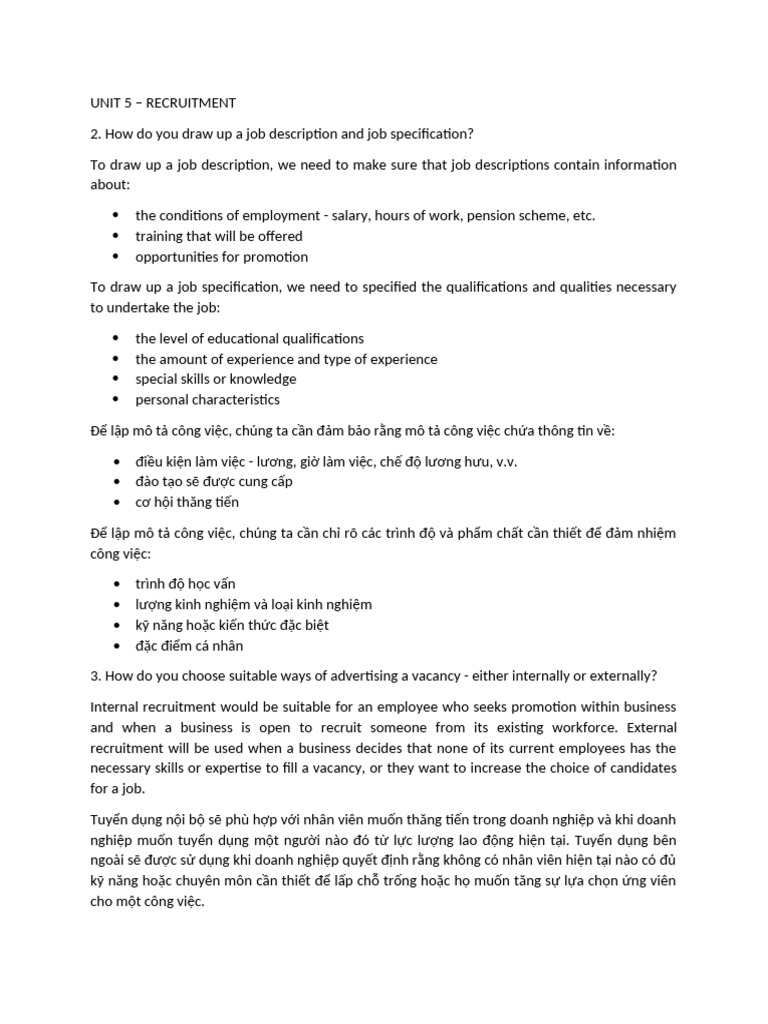 UNIT 5 – RECRUITMENT

2. How do you draw up a job description and job specification?

To draw up a job description, we need to make sure that job descriptions contain information about:

• the conditions of employment - salary, hours of work, pension scheme, etc.
• training that will be offered
• opportunities for promotion

To draw up a job specification, we need to specified the qualifications and qualities necessary to undertake the job:

• the level of educational qualifications
• the amount of experience and type of experience
• special skills or knowledge
• personal characteristics

Để lập mô tả công việc, chúng ta cần đảm bảo rằng mô tả công việc chứa thông tin về:

• điều kiện làm việc - lương, giờ làm việc, chế độ lương hưu, v.v.
• đào tạo sẽ được cung cấp
• cơ hội thăng tiến

Để lập mô tả công việc, chúng ta cần chỉ rõ các trình độ và phẩm chất cần thiết để đảm nhiệm công việc:

• trình độ học vấn
• lượng kinh nghiệm và loại kinh nghiệm
• kỹ năng hoặc kiến thức đặc biệt
• đặc điểm cá nhân

3. How do you choose suitable ways of advertising a vacancy - either internally or externally?

Internal recruitment would be suitable for an employee who seeks promotion within business and when a business is open to recruit someone from its existing workforce. External recruitment will be used when a business decides that none of its current employees has the necessary skills or expertise to fill a vacancy, or they want to increase the choice of candidates for a job.

Tuyển dụng nội bộ sẽ phù hợp với nhân viên muốn thăng tiến trong doanh nghiệp và khi doanh nghiệp muốn tuyển dụng một người nào đó từ lực lượng lao động hiện tại. Tuyển dụng bên ngoài sẽ được sử dụng khi doanh nghiệp quyết định rằng không có nhân viên hiện tại nào có đủ kỹ năng hoặc chuyên môn cần thiết để lấp chỗ trống hoặc họ muốn tăng sự lựa chọn ứng viên cho một công việc.